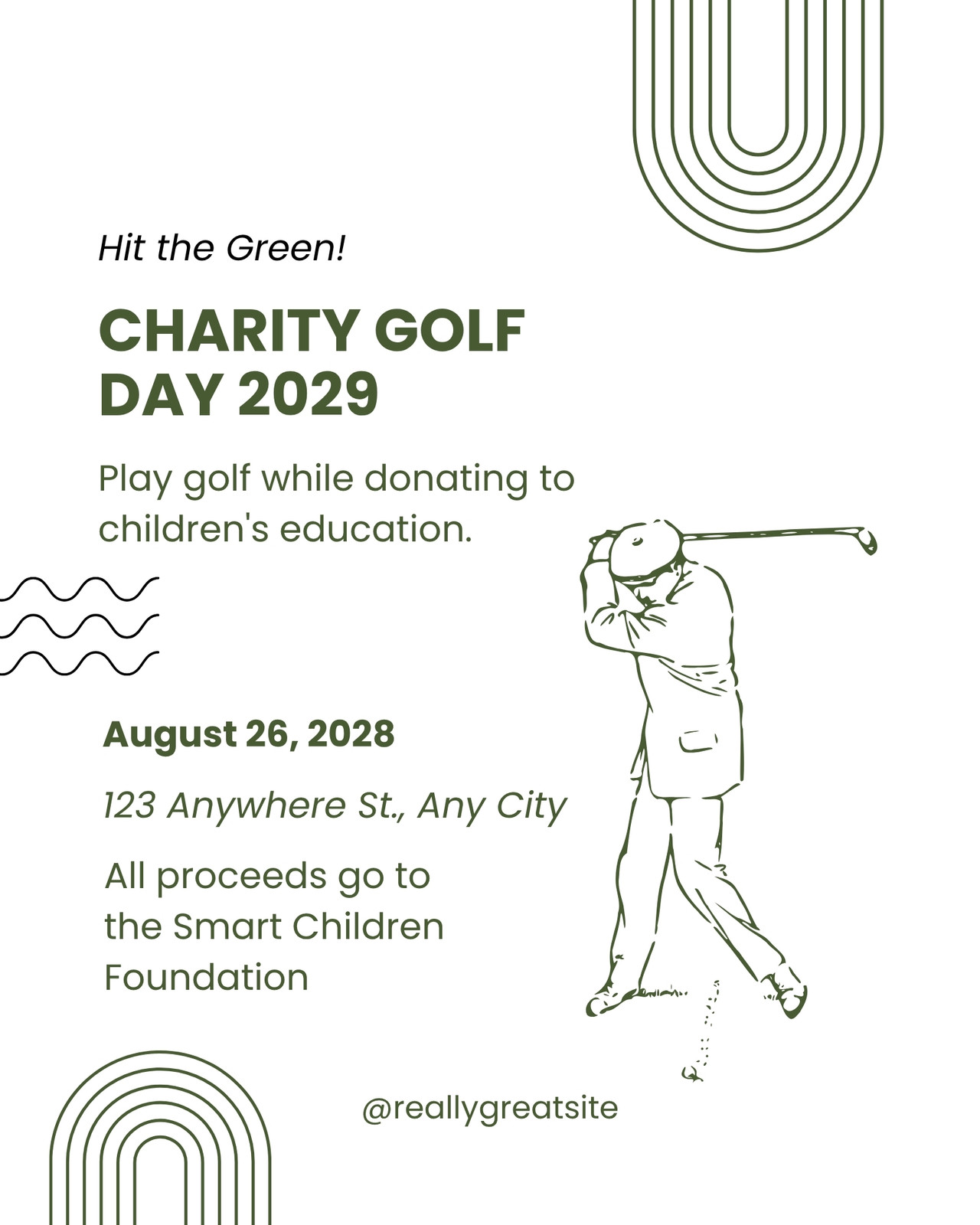 Hit the Green!

CHARITY GOLF DAY 2029

Play golf while donating to children's education.

August 26, 2028

123 Anywhere St., Any City

All proceeds go to the Smart Children Foundation

@reallygreatsite